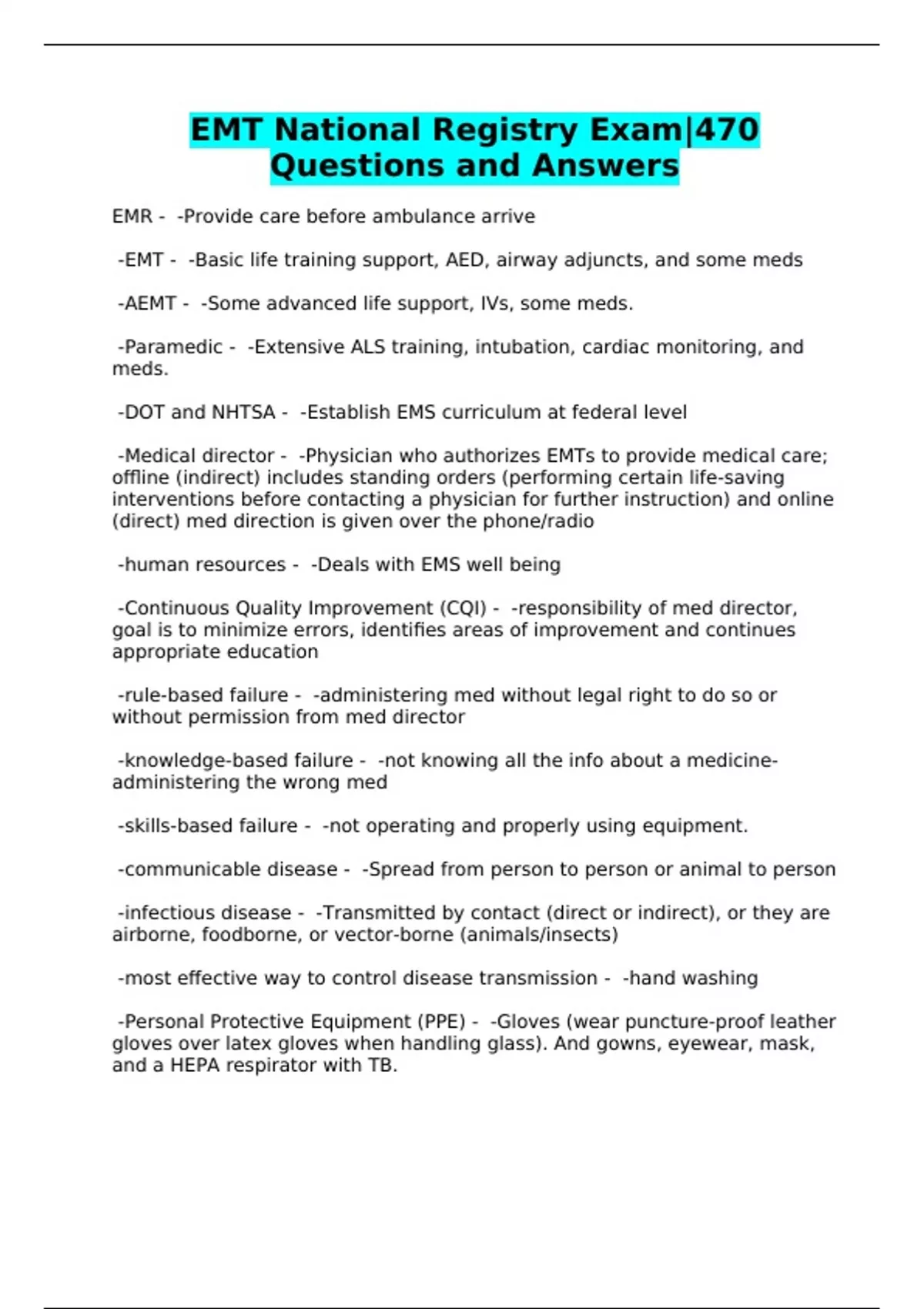 EMT National Registry Exam|470 Questions and Answers

EMR - -Provide care before ambulance arrive

-EMT - -Basic life training support, AED, airway adjuncts, and some meds

-AEMT - -Some advanced life support, IVs, some meds.

-Paramedic - -Extensive ALS training, intubation, cardiac monitoring, and meds.

-DOT and NHTSA - -Establish EMS curriculum at federal level

-Medical director - -Physician who authorizes EMTs to provide medical care; offline (indirect) includes standing orders (performing certain life-saving interventions before contacting a physician for further instruction) and online (direct) med direction is given over the phone/radio

-human resources - -Deals with EMS well being

-Continuous Quality Improvement (CQI) - -responsibility of med director, goal is to minimize errors, identifies areas of improvement and continues appropriate education

-rule-based failure - -administering med without legal right to do so or without permission from med director

-knowledge-based failure - -not knowing all the info about a medicine-administering the wrong med

-skills-based failure - -not operating and properly using equipment.

-communicable disease - -Spread from person to person or animal to person

-infectious disease - -Transmitted by contact (direct or indirect), or they are airborne, foodborne, or vector-borne (animals/insects)

-most effective way to control disease transmission - -hand washing

-Personal Protective Equipment (PPE) - -Gloves (wear puncture-proof leather gloves over latex gloves when handling glass). And gowns, eyewear, mask, and a HEPA respirator with TB.